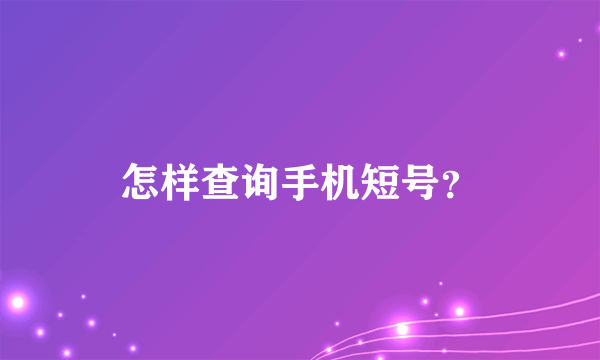 怎样查询手机短号?